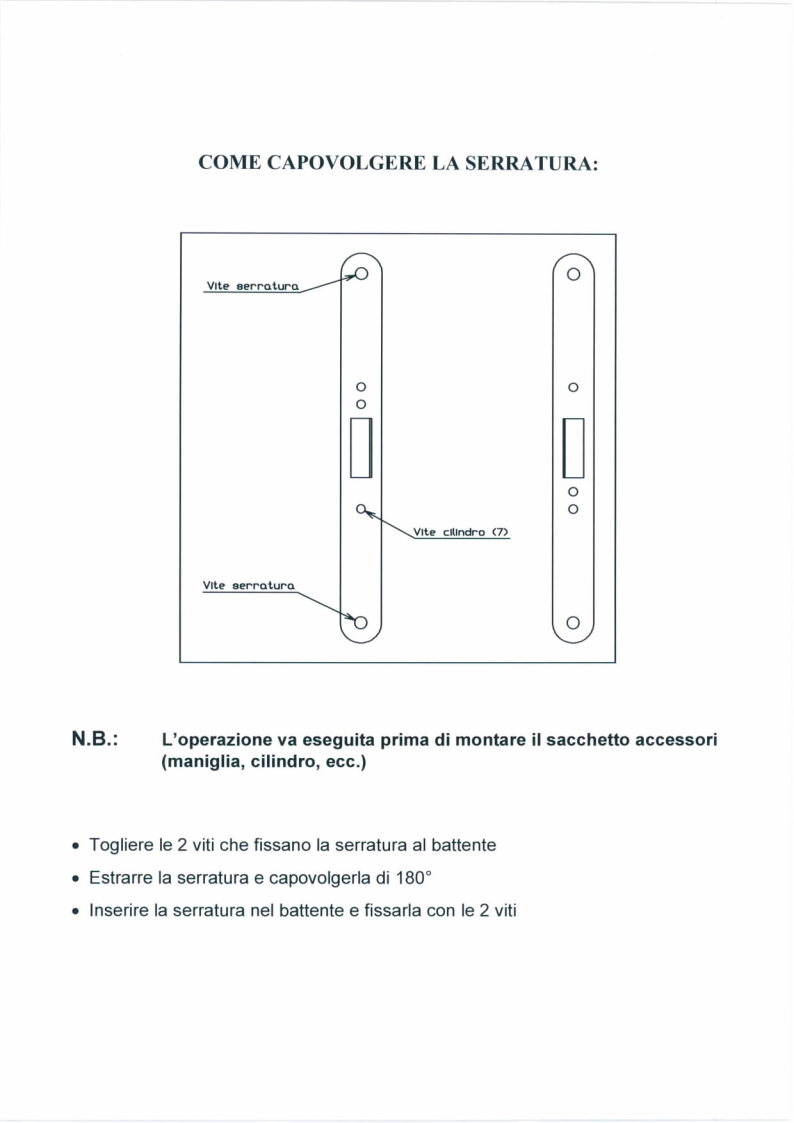 COME CAPOVOLGERE LA SERRATURA:

Vite serratura

Vite cilindro (7)

Vite serratura

N.B.: L'operazione va eseguita prima di montare il sacchetto accessori (maniglia, cilindro, ecc.)

• Togliere le 2 viti che fissano la serratura al battente
• Estrarre la serratura e capovolgerla di 180°
• Inserire la serratura nel battente e fissarla con le 2 viti